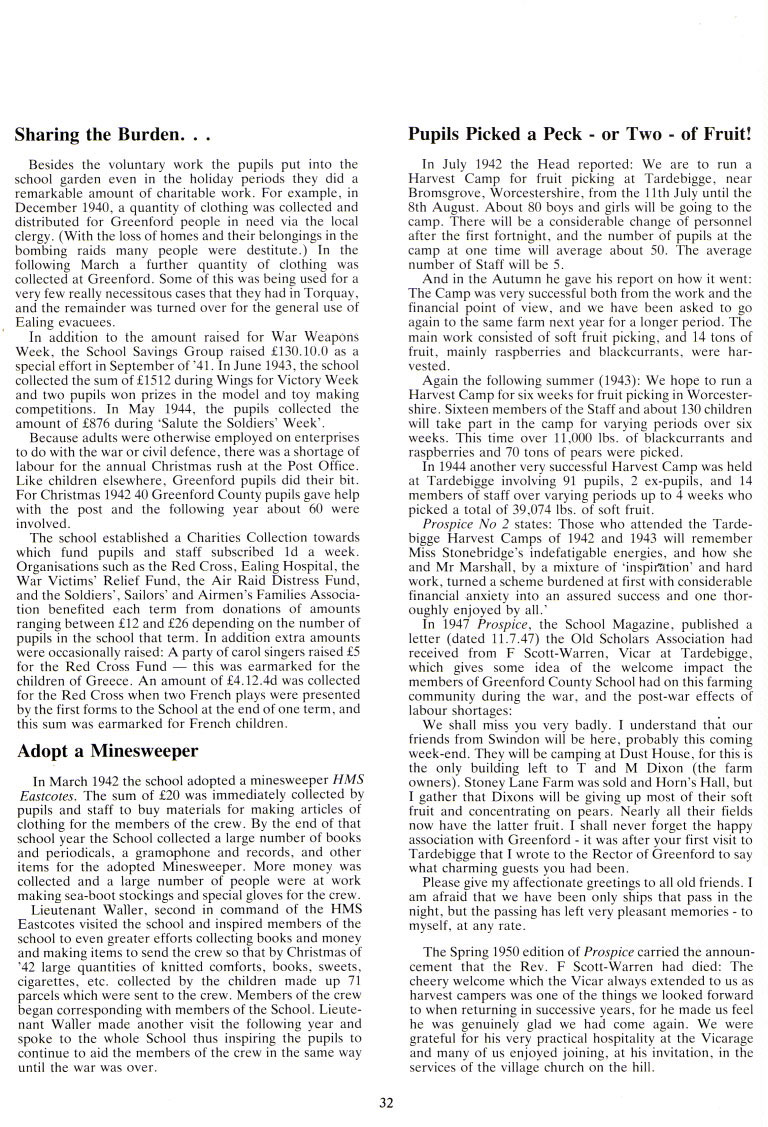 Sharing the Burden. . .

Besides the voluntary work the pupils put into the school garden even in the holiday periods they did a remarkable amount of charitable work. For example, in December 1940, a quantity of clothing was collected and distributed for Greenford people in need via the local clergy. (With the loss of homes and their belongings in the bombing raids many people were destitute.) In the following March a further quantity of clothing was collected at Greenford. Some of this was being used for a very few really necessitous cases that they had in Torquay, and the remainder was turned over for the general use of Ealing evacuees.

In addition to the amount raised for War Weapons Week, the School Savings Group raised £130.10.0 as a special effort in September of '41. In June 1943, the school collected the sum of £1512 during Wings for Victory Week and two pupils won prizes in the model and toy making competitions. In May 1944, the pupils collected the amount of £876 during 'Salute the Soldiers' Week'.

Because adults were otherwise employed on enterprises to do with the war or civil defence, there was a shortage of labour for the annual Christmas rush at the Post Office. Like children elsewhere, Greenford pupils did their bit. For Christmas 1942 40 Greenford County pupils gave help with the post and the following year about 60 were involved.

The school established a Charities Collection towards which fund pupils and staff subscribed 1d a week. Organisations such as the Red Cross, Ealing Hospital, the War Victims' Relief Fund, the Air Raid Distress Fund, and the Soldiers', Sailors' and Airmen's Families Association benefited each term from donations of amounts ranging between £12 and £26 depending on the number of pupils in the school that term. In addition extra amounts were occasionally raised: A party of carol singers raised £5 for the Red Cross Fund — this was earmarked for the children of Greece. An amount of £4.12.4d was collected for the Red Cross when two French plays were presented by the first forms to the School at the end of one term, and this sum was earmarked for French children.

Adopt a Minesweeper

In March 1942 the school adopted a minesweeper HMS Eastcotes. The sum of £20 was immediately collected by pupils and staff to buy materials for making articles of clothing for the members of the crew. By the end of that school year the School collected a large number of books and periodicals, a gramophone and records, and other items for the adopted Minesweeper. More money was collected and a large number of people were at work making sea-boot stockings and special gloves for the crew.

Lieutenant Waller, second in command of the HMS Eastcotes visited the school and inspired members of the school to even greater efforts collecting books and money and making items to send the crew so that by Christmas of '42 large quantities of knitted comforts, books, sweets, cigarettes, etc. collected by the children made up 71 parcels which were sent to the crew. Members of the crew began corresponding with members of the School. Lieutenant Waller made another visit the following year and spoke to the whole School thus inspiring the pupils to continue to aid the members of the crew in the same way until the war was over.

Pupils Picked a Peck - or Two - of Fruit!

In July 1942 the Head reported: We are to run a Harvest Camp for fruit picking at Tardebigge, near Bromsgrove, Worcestershire, from the 11th July until the 8th August. About 80 boys and girls will be going to the camp. There will be a considerable change of personnel after the first fortnight, and the number of pupils at the camp at one time will average about 50. The average number of Staff will be 5.

And in the Autumn he gave his report on how it went: The Camp was very successful both from the work and the financial point of view, and we have been asked to go again to the same farm next year for a longer period. The main work consisted of soft fruit picking, and 14 tons of fruit, mainly raspberries and blackcurrants, were harvested.

Again the following summer (1943): We hope to run a Harvest Camp for six weeks for fruit picking in Worcestershire. Sixteen members of the Staff and about 130 children will take part in the camp for varying periods over six weeks. This time over 11,000 lbs. of blackcurrants and raspberries and 70 tons of pears were picked.

In 1944 another very successful Harvest Camp was held at Tardebigge involving 91 pupils, 2 ex-pupils, and 14 members of staff over varying periods up to 4 weeks who picked a total of 39,074 lbs. of soft fruit.

Prospice No 2 states: Those who attended the Tardebigge Harvest Camps of 1942 and 1943 will remember Miss Stonebridge's indefatigable energies, and how she and Mr Marshall, by a mixture of 'inspiration' and hard work, turned a scheme burdened at first with considerable financial anxiety into an assured success and one thoroughly enjoyed by all.'

In 1947 Prospice, the School Magazine, published a letter (dated 11.7.47) the Old Scholars Association had received from F Scott-Warren, Vicar at Tardebigge, which gives some idea of the welcome impact the members of Greenford County School had on this farming community during the war, and the post-war effects of labour shortages:

We shall miss you very badly. I understand that our friends from Swindon will be here, probably this coming week-end. They will be camping at Dust House, for this is the only building left to T and M Dixon (the farm owners). Stoney Lane Farm was sold and Horn's Hall, but I gather that Dixons will be giving up most of their soft fruit and concentrating on pears. Nearly all their fields now have the latter fruit. I shall never forget the happy association with Greenford - it was after your first visit to Tardebigge that I wrote to the Rector of Greenford to say what charming guests you had been.

Please give my affectionate greetings to all old friends. I am afraid that we have been only ships that pass in the night, but the passing has left very pleasant memories - to myself, at any rate.

The Spring 1950 edition of Prospice carried the announcement that the Rev. F Scott-Warren had died: The cheery welcome which the Vicar always extended to us as harvest campers was one of the things we looked forward to when returning in successive years, for he made us feel he was genuinely glad we had come again. We were grateful for his very practical hospitality at the Vicarage and many of us enjoyed joining, at his invitation, in the services of the village church on the hill.

32